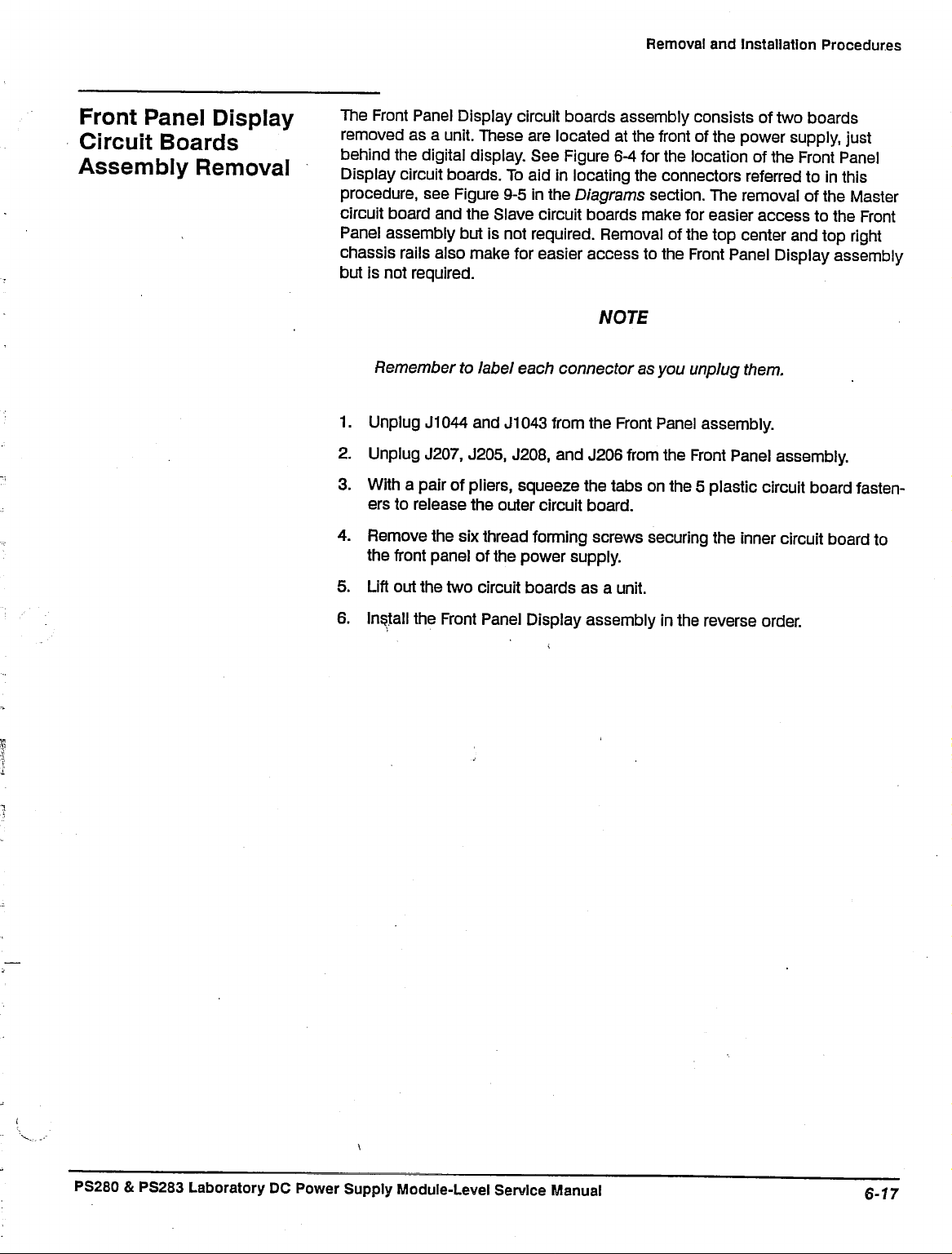 Removal and Installation Procedures

Front Panel Display Circuit Boards Assembly Removal

The Front Panel Display circuit boards assembly consists of two boards removed as a unit. These are located at the front of the power supply, just behind the digital display. See Figure 6-4 for the location of the Front Panel Display circuit boards. To aid in locating the connectors referred to in this procedure, see Figure 9-5 in the Diagrams section. The removal of the Master circuit board and the Slave circuit boards make for easier access to the Front Panel assembly but is not required. Removal of the top center and top right chassis rails also make for easier access to the Front Panel Display assembly but is not required.

NOTE

Remember to label each connector as you unplug them.

1. Unplug J1044 and J1043 from the Front Panel assembly.
2. Unplug J207, J205, J208, and J206 from the Front Panel assembly.
3. With a pair of pliers, squeeze the tabs on the 5 plastic circuit board fasteners to release the outer circuit board.
4. Remove the six thread forming screws securing the inner circuit board to the front panel of the power supply.
5. Lift out the two circuit boards as a unit.
6. Install the Front Panel Display assembly in the reverse order.

PS280 & PS283 Laboratory DC Power Supply Module-Level Service Manual

6-17